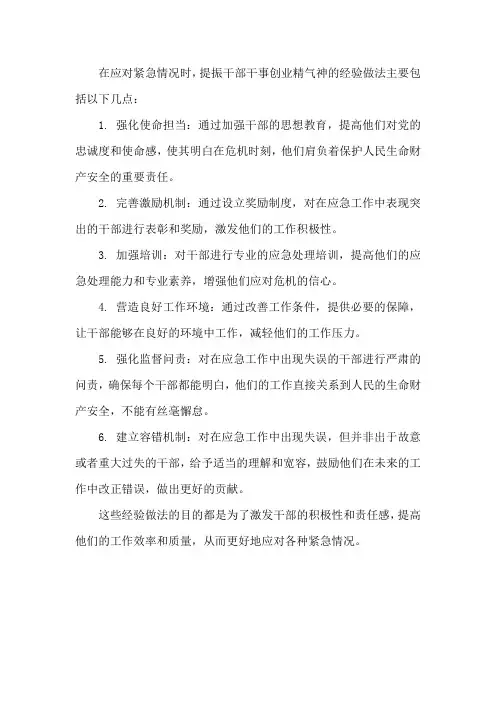 在应对紧急情况时，提振干部干事创业精气神的经验做法主要包括以下几点：

1. 强化使命担当：通过加强干部的思想教育，提高他们对党的忠诚度和使命感，使其明白在危机时刻，他们肩负着保护人民生命财产安全的重要责任。

2. 完善激励机制：通过设立奖励制度，对在应急工作中表现突出的干部进行表彰和奖励，激发他们的工作积极性。

3. 加强培训：对干部进行专业的应急处理培训，提高他们的应急处理能力和专业素养，增强他们应对危机的信心。

4. 营造良好工作环境：通过改善工作条件，提供必要的保障，让干部能够在良好的环境中工作，减轻他们的工作压力。

5. 强化监督问责：对在应急工作中出现失误的干部进行严肃的问责，确保每个干部都能明白，他们的工作直接关系到人民的生命财产安全，不能有丝毫懈怠。

6. 建立容错机制：对在应急工作中出现失误，但并非出于故意或者重大过失的干部，给予适当的理解和宽容，鼓励他们在未来的工作中改正错误，做出更好的贡献。

这些经验做法的目的都是为了激发干部的积极性和责任感，提高他们的工作效率和质量，从而更好地应对各种紧急情况。